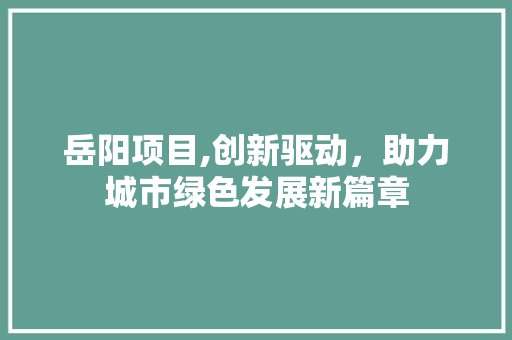 岳阳项目,创新驱动，助力城市绿色发展新篇章